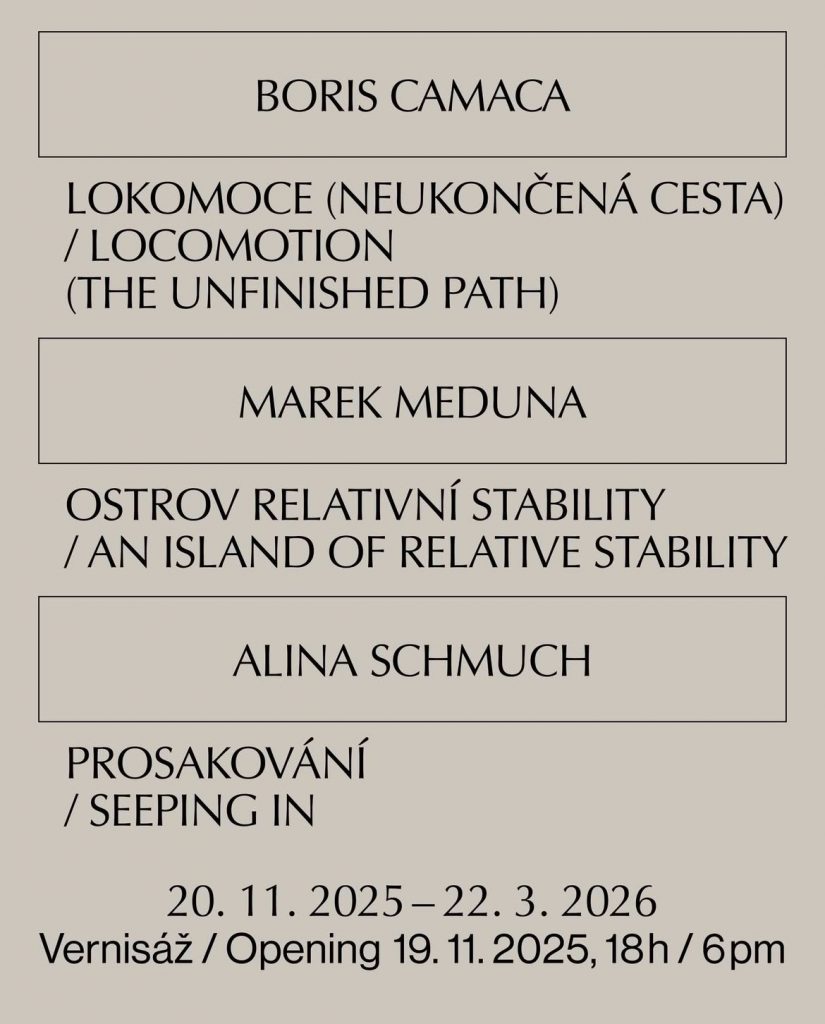 BORIS CAMACA

LOKOMOCE (NEUKONČENÁ CESTA) / LOCOMOTION (THE UNFINISHED PATH)

MAREK MEDUNA

OSTROV RELATIVNÍ STABILITY / AN ISLAND OF RELATIVE STABILITY

ALINA SCHMUCH

PROSAKOVÁNÍ / SEEPING IN

20. 11. 2025 – 22. 3. 2026
Vernisáž / Opening 19. 11. 2025, 18h / 6pm